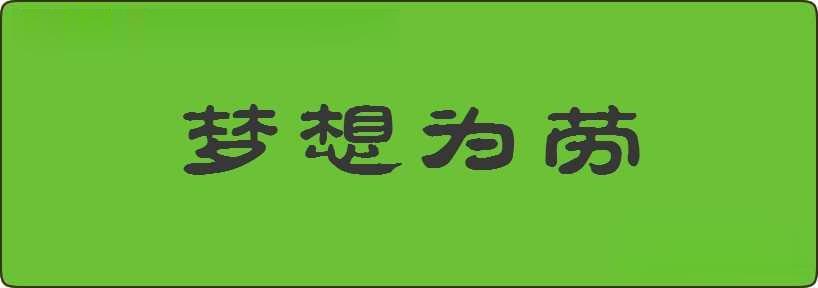 梦想为劳